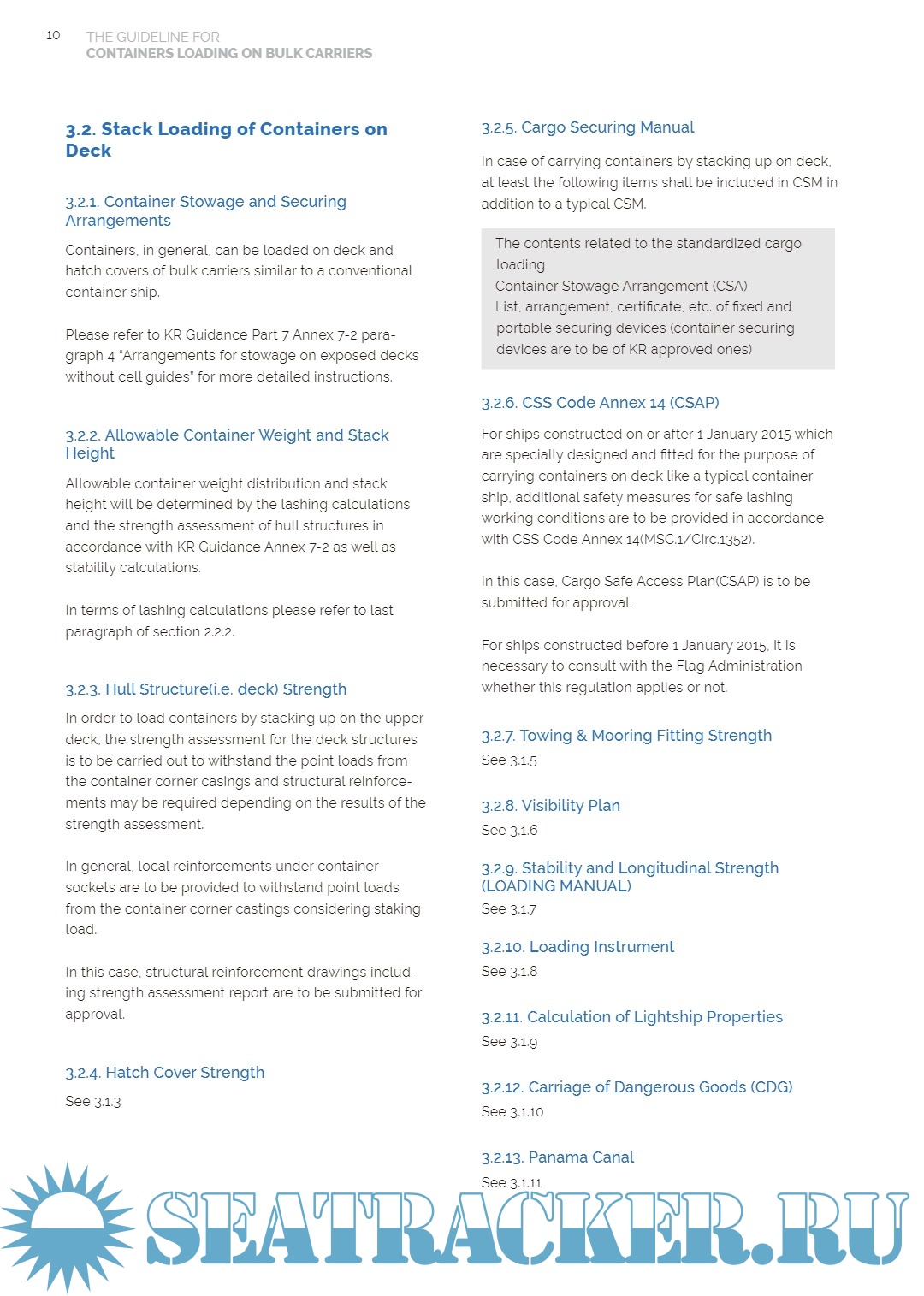 10 THE GUIDELINE FOR
CONTAINERS LOADING ON BULK CARRIERS

3.2. Stack Loading of Containers on Deck

3.2.1. Container Stowage and Securing Arrangements

Containers, in general, can be loaded on deck and hatch covers of bulk carriers similar to a conventional container ship.

Please refer to KR Guidance Part 7 Annex 7-2 paragraph 4 "Arrangements for stowage on exposed decks without cell guides" for more detailed instructions.

3.2.2. Allowable Container Weight and Stack Height

Allowable container weight distribution and stack height will be determined by the lashing calculations and the strength assessment of hull structures in accordance with KR Guidance Annex 7-2 as well as stability calculations.

In terms of lashing calculations please refer to last paragraph of section 2.2.2.

3.2.3. Hull Structure(i.e. deck) Strength

In order to load containers by stacking up on the upper deck, the strength assessment for the deck structures is to be carried out to withstand the point loads from the container corner casings and structural reinforcements may be required depending on the results of the strength assessment.

In general, local reinforcements under container sockets are to be provided to withstand point loads from the container corner castings considering staking load.

In this case, structural reinforcement drawings including strength assessment report are to be submitted for approval.

3.2.4. Hatch Cover Strength

See 3.1.3

3.2.5. Cargo Securing Manual

In case of carrying containers by stacking up on deck, at least the following items shall be included in CSM in addition to a typical CSM.

The contents related to the standardized cargo loading
Container Stowage Arrangement (CSA)
List, arrangement, certificate, etc. of fixed and portable securing devices (container securing devices are to be of KR approved ones)

3.2.6. CSS Code Annex 14 (CSAP)

For ships constructed on or after 1 January 2015 which are specially designed and fitted for the purpose of carrying containers on deck like a typical container ship, additional safety measures for safe lashing working conditions are to be provided in accordance with CSS Code Annex 14(MSC.1/Circ.1352).

In this case, Cargo Safe Access Plan(CSAP) is to be submitted for approval.

For ships constructed before 1 January 2015, it is necessary to consult with the Flag Administration whether this regulation applies or not.

3.2.7. Towing & Mooring Fitting Strength

See 3.1.5

3.2.8. Visibility Plan

See 3.1.6

3.2.9. Stability and Longitudinal Strength (LOADING MANUAL)

See 3.1.7

3.2.10. Loading Instrument

See 3.1.8

3.2.11. Calculation of Lightship Properties

See 3.1.9

3.2.12. Carriage of Dangerous Goods (CDG)

See 3.1.10

3.2.13. Panama Canal

See 3.1.11

SEATRACKER.RU